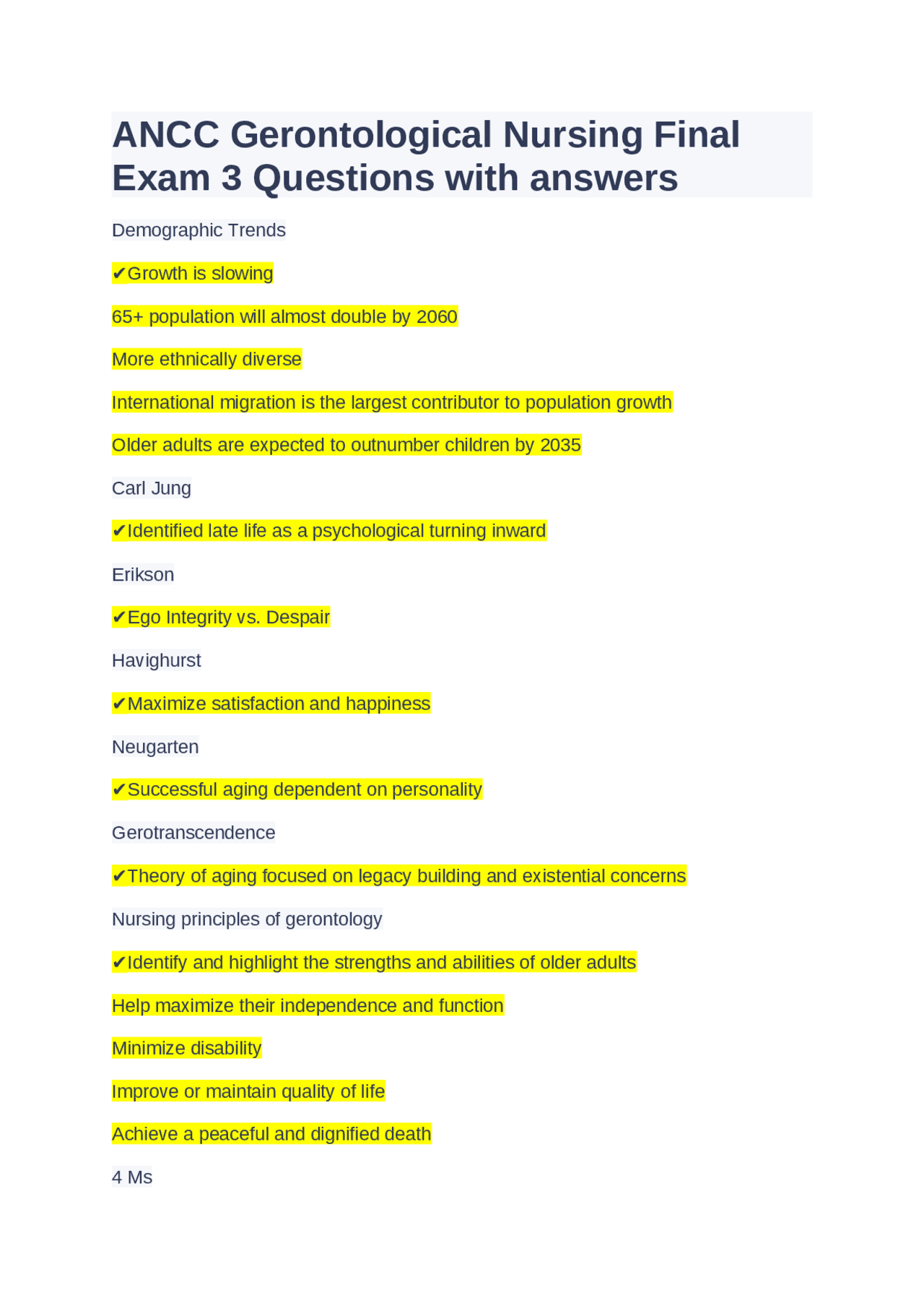 ANCC Gerontological Nursing Final Exam 3 Questions with answers

Demographic Trends

✔Growth is slowing

65+ population will almost double by 2060

More ethnically diverse

International migration is the largest contributor to population growth

Older adults are expected to outnumber children by 2035

Carl Jung

✔Identified late life as a psychological turning inward

Erikson

✔Ego Integrity vs. Despair

Havighurst

✔Maximize satisfaction and happiness

Neugarten

✔Successful aging dependent on personality

Gerotranscendence

✔Theory of aging focused on legacy building and existential concerns

Nursing principles of gerontology

✔Identify and highlight the strengths and abilities of older adults

Help maximize their independence and function

Minimize disability

Improve or maintain quality of life

Achieve a peaceful and dignified death

4 Ms